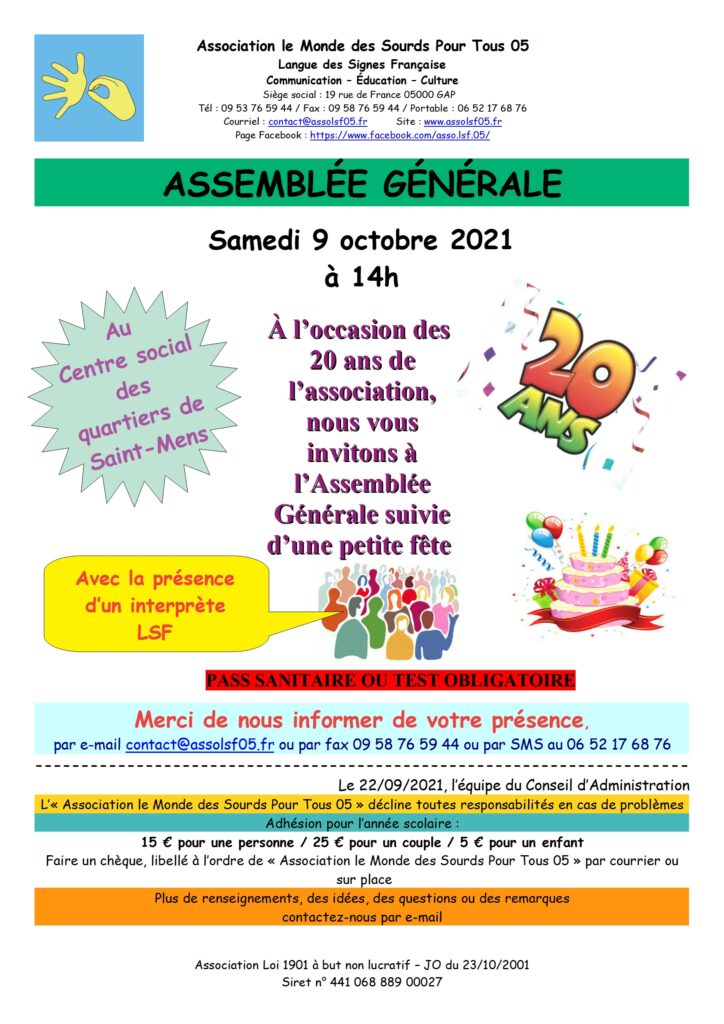 Association le Monde des Sourds Pour Tous 05
Langue des Signes Française
Communication – Éducation – Culture
Siège social : 19 rue de France 05000 GAP
Tél : 09 53 76 59 44 / Fax : 09 58 76 59 44 / Portable : 06 52 17 68 76
Courriel : contact@assolsf05.fr Site : www.assolsf05.fr
Page Facebook : https://www.facebook.com/asso.lsf.05/

ASSEMBLÉE GÉNÉRALE

Samedi 9 octobre 2021
à 14h

Au Centre social des quartiers de Saint-Mens

À l'occasion des 20 ans de l'association, nous vous invitons à l'Assemblée Générale suivie d'une petite fête

20 ANS

Avec la présence d'un interprète LSF

PASS SANITAIRE OU TEST OBLIGATOIRE

Merci de nous informer de votre présence,
par e-mail contact@assolsf05.fr ou par fax 09 58 76 59 44 ou par SMS au 06 52 17 68 76

Le 22/09/2021, l'équipe du Conseil d'Administration

L'« Association le Monde des Sourds Pour Tous 05 » décline toutes responsabilités en cas de problèmes

Adhésion pour l'année scolaire :
15 € pour une personne / 25 € pour un couple / 5 € pour un enfant
Faire un chèque, libellé à l'ordre de « Association le Monde des Sourds Pour Tous 05 » par courrier ou sur place

Plus de renseignements, des idées, des questions ou des remarques
contactez-nous par e-mail

Association Loi 1901 à but non lucratif – JO du 23/10/2001
Siret n° 441 068 889 00027